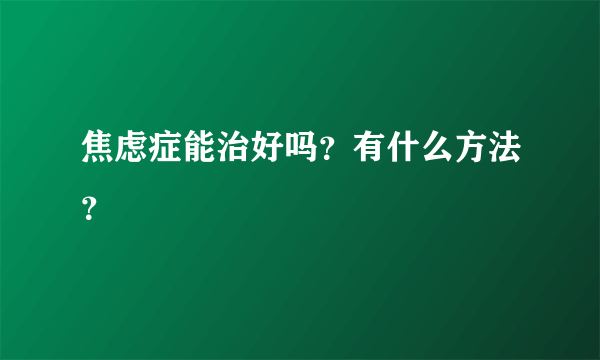 焦虑症能治好吗？有什么方法？